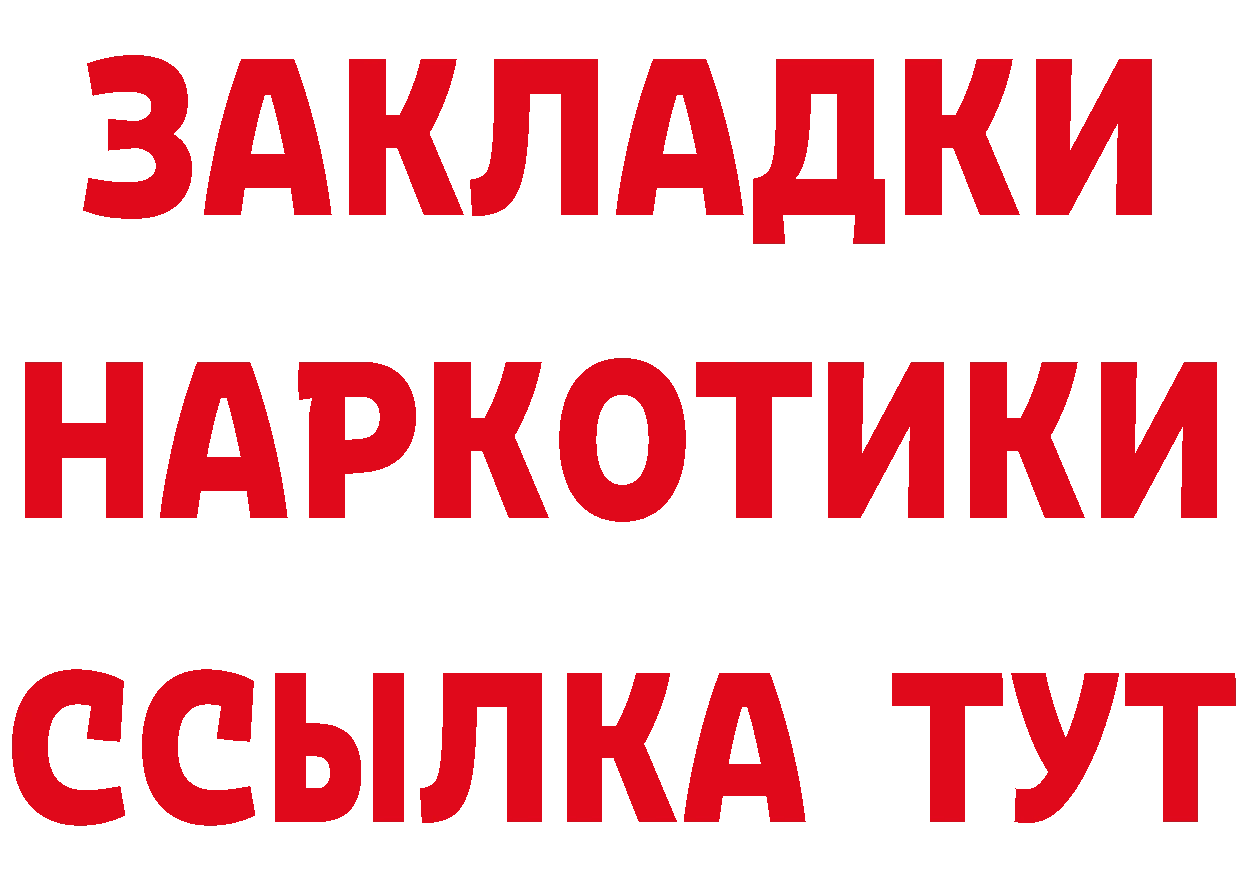 ЗАКЛАДКИ
НАРКОТИКИ
ССЫЛКА ТУТ